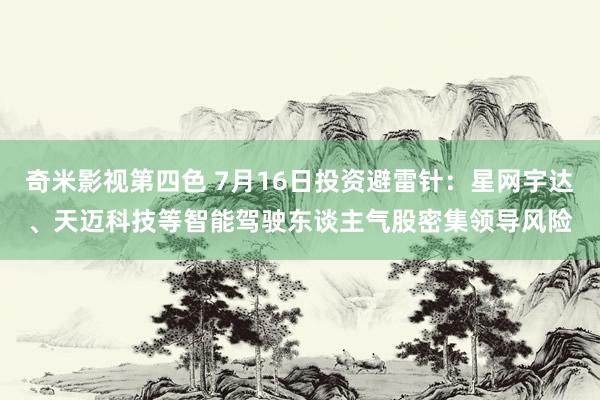 奇米影视第四色 7月16日投资避雷针：星网宇达、天迈科技等智能驾驶东谈主气股密集领导风险